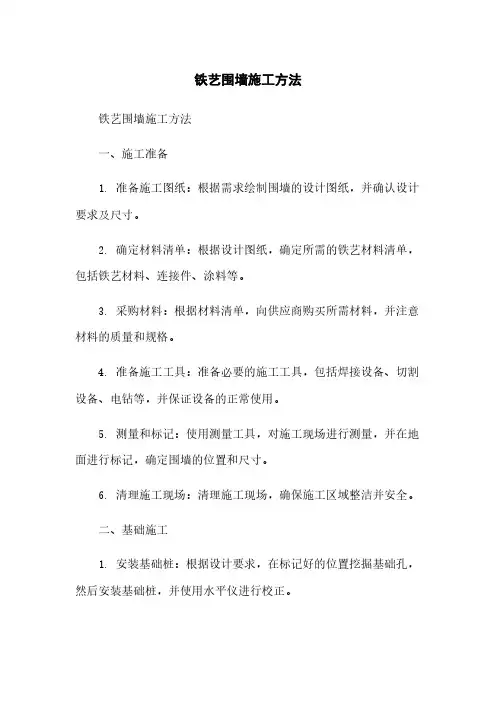 铁艺围墙施工方法

铁艺围墙施工方法

一、施工准备

1. 准备施工图纸：根据需求绘制围墙的设计图纸，并确认设计要求及尺寸。

2. 确定材料清单：根据设计图纸，确定所需的铁艺材料清单，包括铁艺材料、连接件、涂料等。

3. 采购材料：根据材料清单，向供应商购买所需材料，并注意材料的质量和规格。

4. 准备施工工具：准备必要的施工工具，包括焊接设备、切割设备、电钻等，并保证设备的正常使用。

5. 测量和标记：使用测量工具，对施工现场进行测量，并在地面进行标记，确定围墙的位置和尺寸。

6. 清理施工现场：清理施工现场，确保施工区域整洁并安全。

二、基础施工

1. 安装基础桩：根据设计要求，在标记好的位置挖掘基础孔，然后安装基础桩，并使用水平仪进行校正。